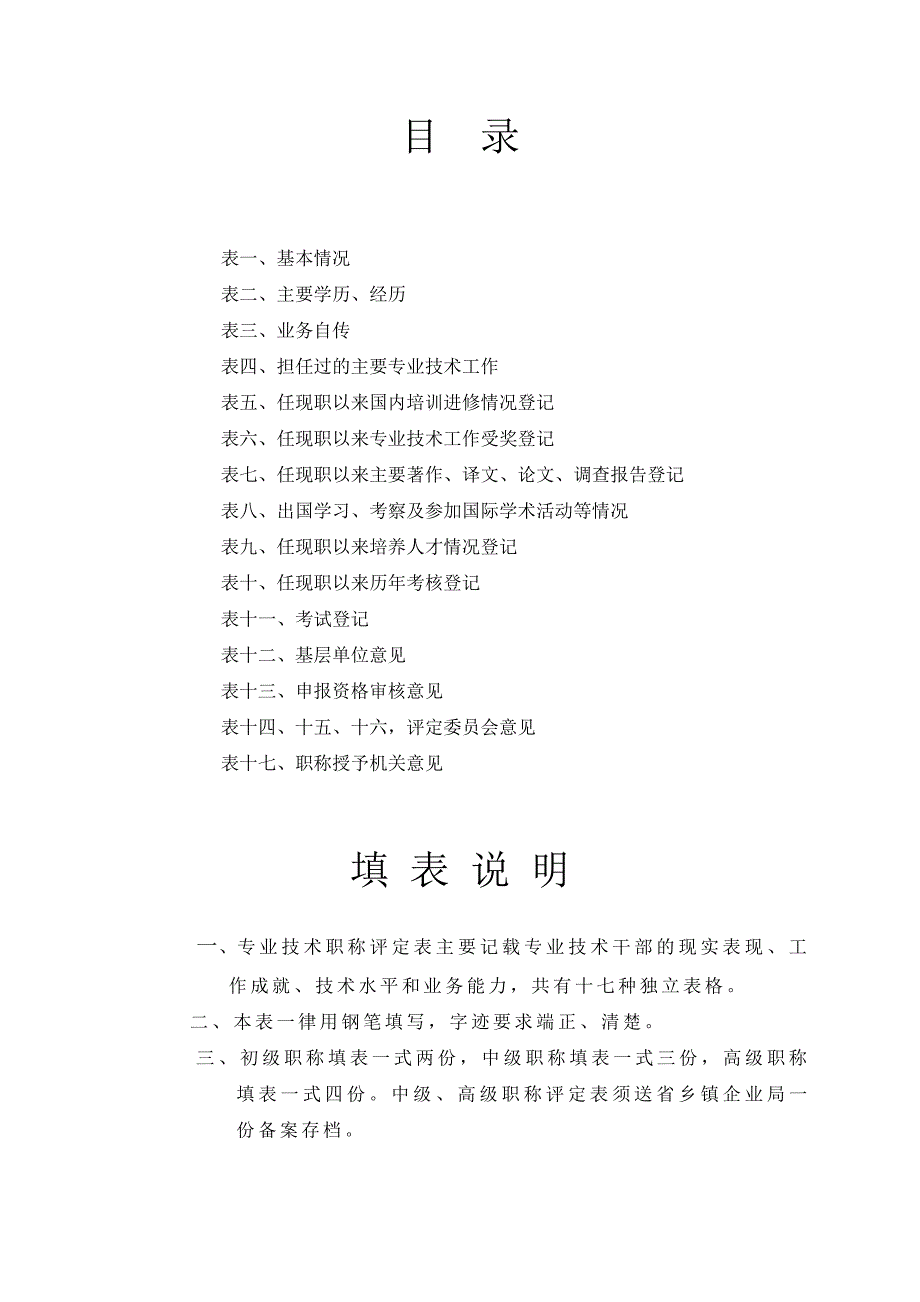 目 录

表一、基本情况
表二、主要学历、经历
表三、业务自传
表四、担任过的主要专业技术工作
表五、任现职以来国内培训进修情况登记
表六、任现职以来专业技术工作受奖登记
表七、任现职以来主要著作、译文、论文、调查报告登记
表八、出国学习、考察及参加国际学术活动等情况
表九、任现职以来培养人才情况登记
表十、任现职以来历年考核登记
表十一、考试登记
表十二、基层单位意见
表十三、申报资格审核意见
表十四、十五、十六，评定委员会意见
表十七、职称授予机关意见

填 表 说 明

一、专业技术职称评定表主要记载专业技术干部的现实表现、工作成就、技术水平和业务能力，共有十七种独立表格。

二、本表一律用钢笔填写，字迹要求端正、清楚。

三、初级职称填表一式两份，中级职称填表一式三份，高级职称填表一式四份。中级、高级职称评定表须送省乡镇企业局一份备案存档。